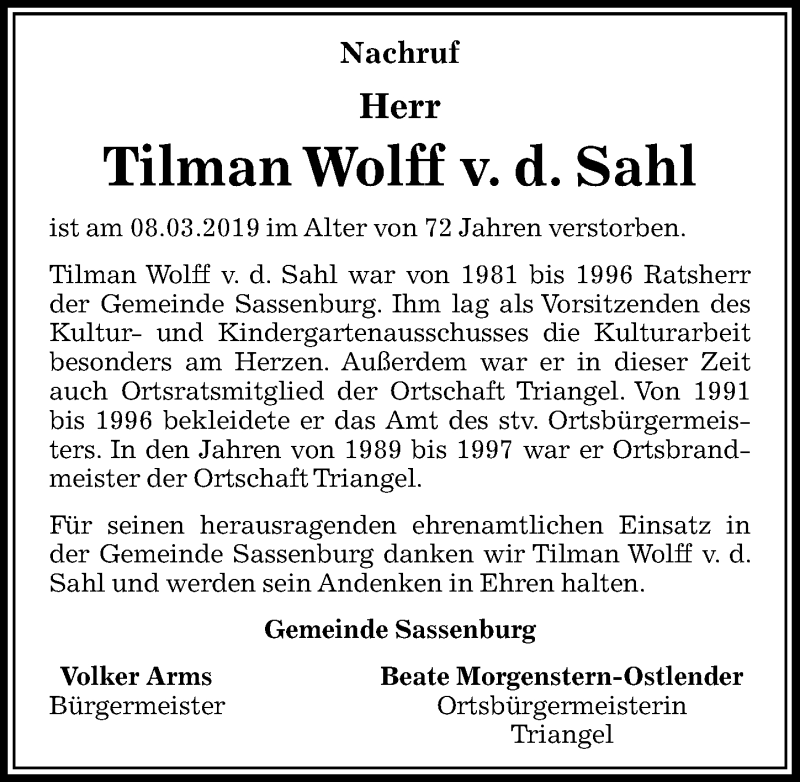 Nachruf

Herr

Tilman Wolff v. d. Sahl

ist am 08.03.2019 im Alter von 72 Jahren verstorben.

Tilman Wolff v. d. Sahl war von 1981 bis 1996 Ratsherr der Gemeinde Sassenburg. Ihm lag als Vorsitzenden des Kultur- und Kindergartenausschusses die Kulturarbeit besonders am Herzen. Außerdem war er in dieser Zeit auch Ortsratsmitglied der Ortschaft Triangel. Von 1991 bis 1996 bekleidete er das Amt des stv. Ortsbürgermeisters. In den Jahren von 1989 bis 1997 war er Ortsbrandmeister der Ortschaft Triangel.

Für seinen herausragenden ehrenamtlichen Einsatz in der Gemeinde Sassenburg danken wir Tilman Wolff v. d. Sahl und werden sein Andenken in Ehren halten.

Gemeinde Sassenburg

Volker Arms
Bürgermeister

Beate Morgenstern-Ostlender
Ortsbürgermeisterin
Triangel